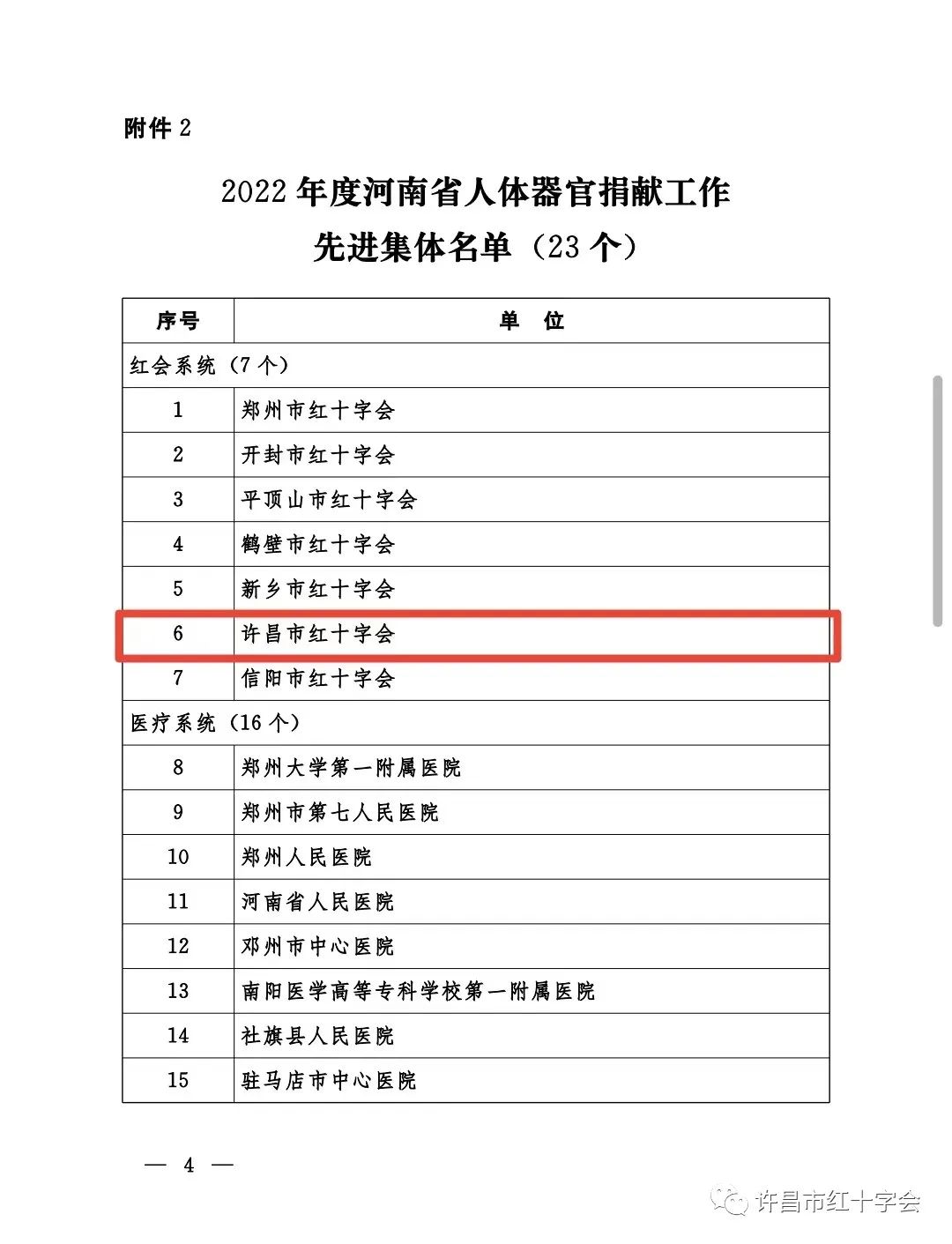 附件 2

2022 年度河南省人体器官捐献工作
先进集体名单（23 个）

| 序号 | 单　位 |
|---|---|
| 红会系统（7 个） | |
| 1 | 郑州市红十字会 |
| 2 | 开封市红十字会 |
| 3 | 平顶山市红十字会 |
| 4 | 鹤壁市红十字会 |
| 5 | 新乡市红十字会 |
| 6 | 许昌市红十字会 |
| 7 | 信阳市红十字会 |
| 医疗系统（16 个） | |
| 8 | 郑州大学第一附属医院 |
| 9 | 郑州市第七人民医院 |
| 10 | 郑州人民医院 |
| 11 | 河南省人民医院 |
| 12 | 邓州市中心医院 |
| 13 | 南阳医学高等专科学校第一附属医院 |
| 14 | 社旗县人民医院 |
| 15 | 驻马店市中心医院 |

— 4 —

许昌市红十字会